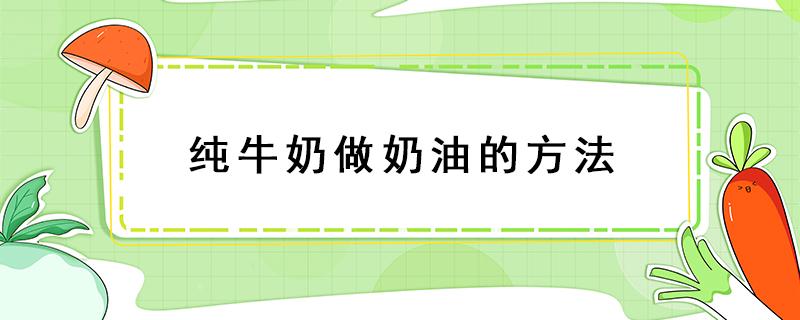 纯牛奶做奶油的方法